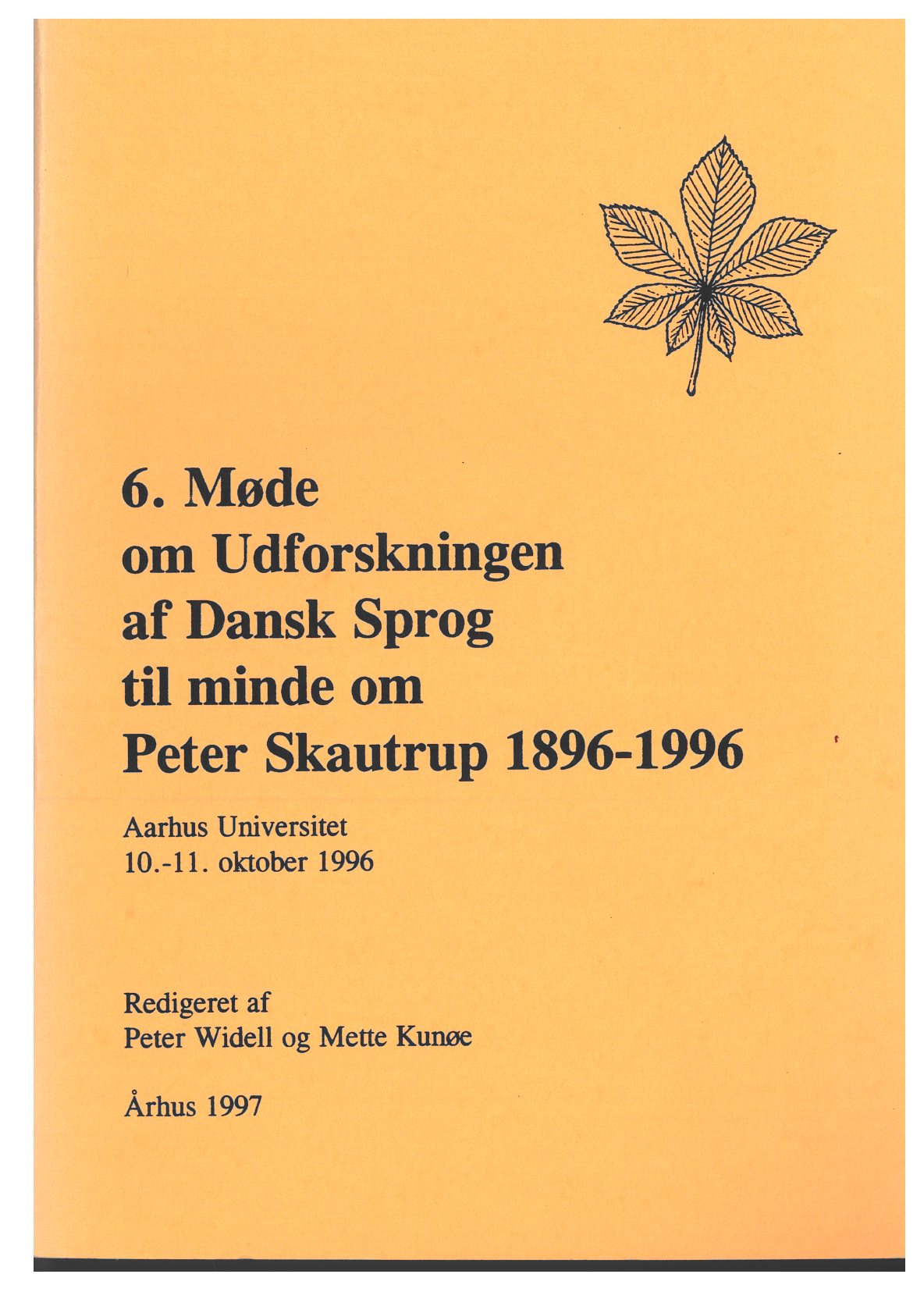 6. Møde
om Udforskningen
af Dansk Sprog
til minde om
Peter Skautrup 1896-1996

Aarhus Universitet
10.-11. oktober 1996

Redigeret af
Peter Widell og Mette Kunøe

Århus 1997